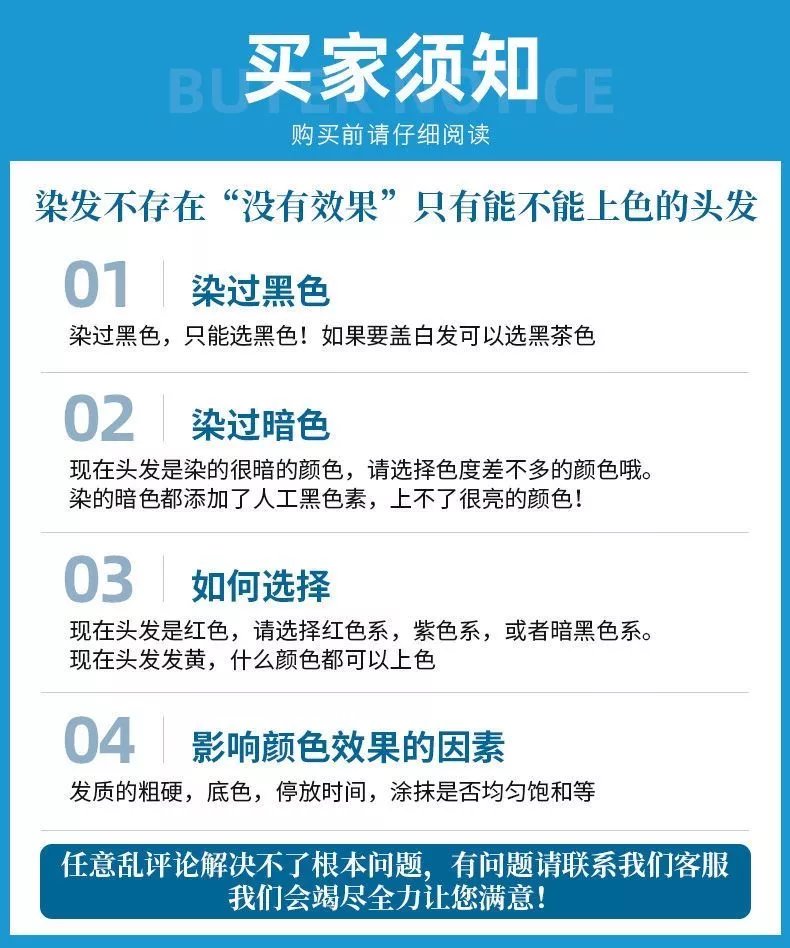 买家须知
BUYER NOTICE
购买前请仔细阅读

染发不存在“没有效果”只有能不能上色的头发

01 染过黑色
染过黑色，只能选黑色！如果要盖白发可以选黑茶色

02 染过暗色
现在头发是染的很暗的颜色，请选择色度差不多的颜色哦。
染的暗色都添加了人工黑色素，上不了很亮的颜色！

03 如何选择
现在头发是红色，请选择红色系，紫色系，或者暗黑色系。
现在头发发黄，什么颜色都可以上色

04 影响颜色效果的因素
发质的粗硬，底色，停放时间，涂抹是否均匀饱和等

任意乱评论解决不了根本问题，有问题请联系我们客服
我们会竭尽全力让您满意！